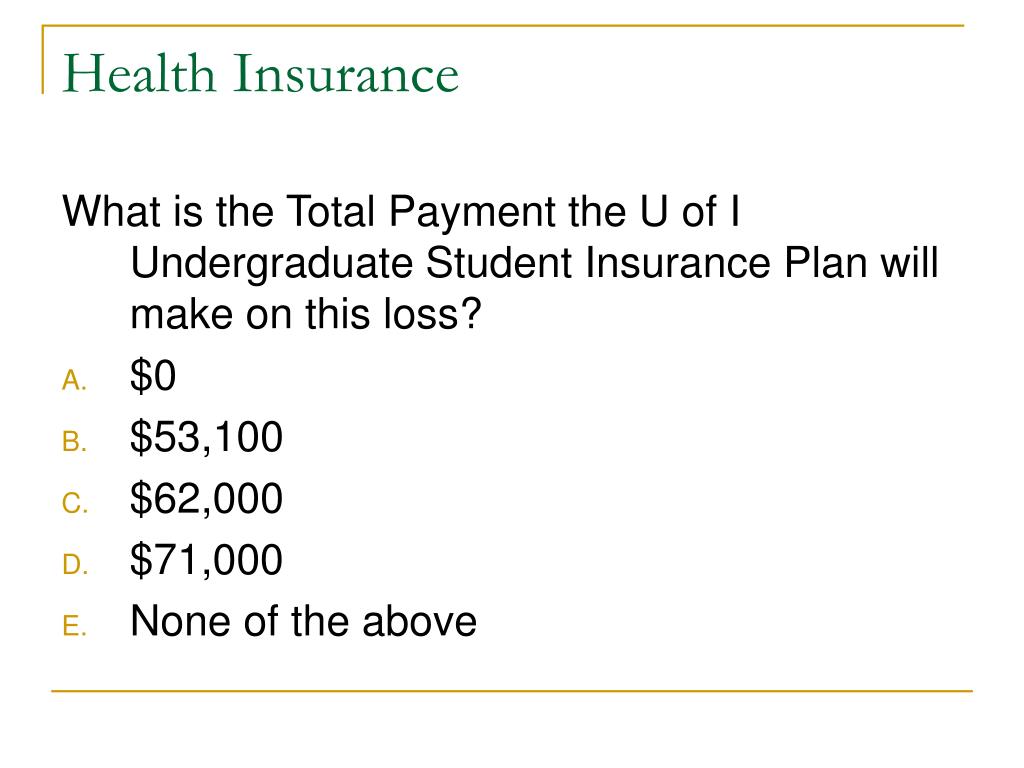 Health Insurance

What is the Total Payment the U of I Undergraduate Student Insurance Plan will make on this loss?

A. \$0
B. \$53,100
C. \$62,000
D. \$71,000
E. None of the above